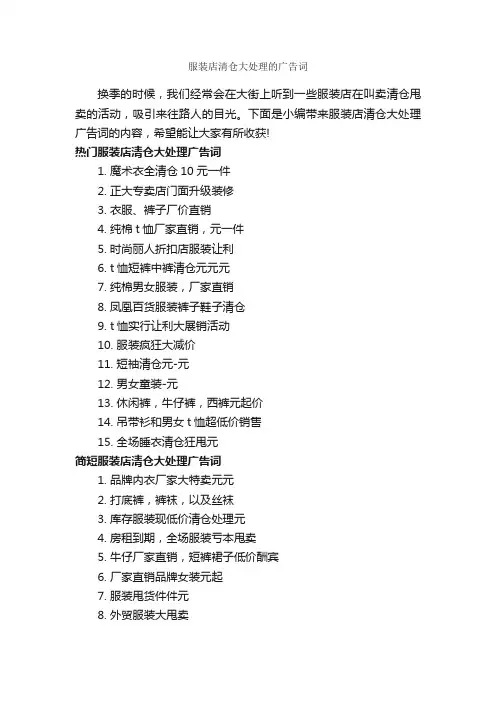 服装店清仓大处理的广告词

换季的时候，我们经常会在大街上听到一些服装店在叫卖清仓甩卖的活动，吸引来往路人的目光。下面是小编带来服装店清仓大处理广告词的内容，希望能让大家有所收获!

热门服装店清仓大处理广告词

1. 魔术衣全清仓 10 元一件
2. 正大专卖店门面升级装修
3. 衣服、裤子厂价直销
4. 纯棉 t 恤厂家直销，元一件
5. 时尚丽人折扣店服装让利
6. t 恤短裤中裤清仓元元元
7. 纯棉男女服装，厂家直销
8. 凤凰百货服装裤子鞋子清仓
9. t 恤实行让利大展销活动
10. 服装疯狂大减价
11. 短袖清仓元-元
12. 男女童装-元
13. 休闲裤，牛仔裤，西裤元起价
14. 吊带衫和男女 t 恤超低价销售
15. 全场睡衣清仓狂甩元

简短服装店清仓大处理广告词

1. 品牌内衣厂家大特卖元元
2. 打底裤，裤袜，以及丝袜
3. 库存服装现低价清仓处理元
4. 房租到期，全场服装亏本甩卖
5. 牛仔厂家直销，短裤裙子低价酬宾
6. 厂家直销品牌女装元起
7. 服装甩货件件元
8. 外贸服装大甩卖